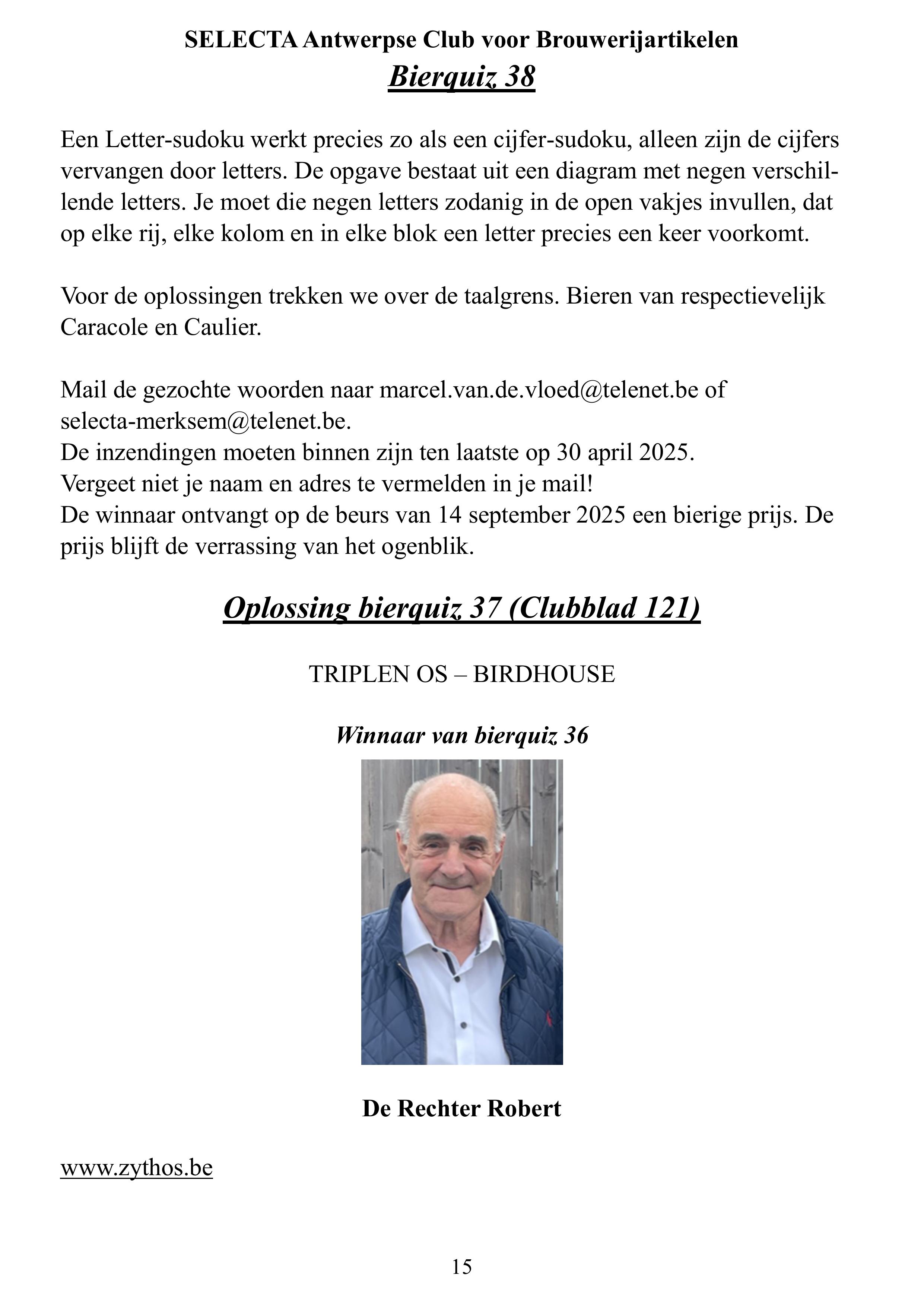 SELECTA Antwerpse Club voor Brouwerijartikelen

Bierquiz 38

Een Letter-sudoku werkt precies zo als een cijfer-sudoku, alleen zijn de cijfers vervangen door letters. De opgave bestaat uit een diagram met negen verschillende letters. Je moet die negen letters zodanig in de open vakjes invullen, dat op elke rij, elke kolom en in elke blok een letter precies een keer voorkomt.

Voor de oplossingen trekken we over de taalgrens. Bieren van respectievelijk Caracole en Caulier.

Mail de gezochte woorden naar marcel.van.de.vloed@telenet.be of selecta-merksem@telenet.be.
De inzendingen moeten binnen zijn ten laatste op 30 april 2025.
Vergeet niet je naam en adres te vermelden in je mail!
De winnaar ontvangt op de beurs van 14 september 2025 een bierige prijs. De prijs blijft de verrassing van het ogenblik.

Oplossing bierquiz 37 (Clubblad 121)

TRIPLEN OS – BIRDHOUSE

Winnaar van bierquiz 36

De Rechter Robert

www.zythos.be

15